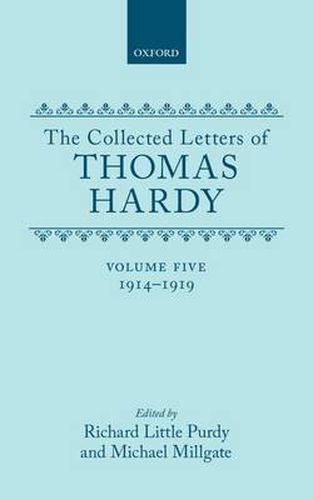 OXFORD

The Collected Letters of
THOMAS
HARDY

VOLUME FIVE
1914–1919

Edited by
Richard Little Purdy
and Michael Millgate